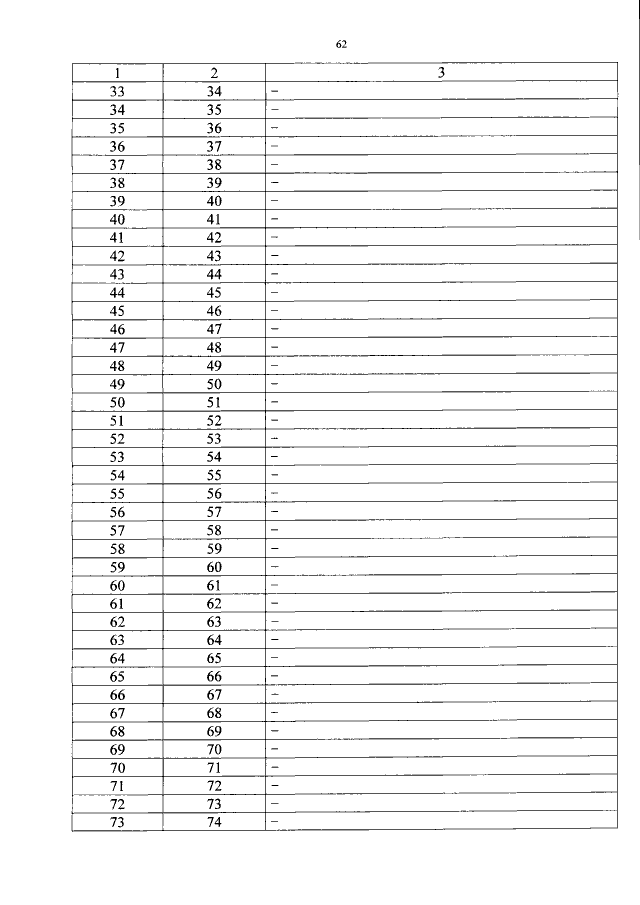 62

| 1 | 2 | 3 |
|---|---|---|
| 33 | 34 | – |
| 34 | 35 | – |
| 35 | 36 | – |
| 36 | 37 | – |
| 37 | 38 | – |
| 38 | 39 | – |
| 39 | 40 | – |
| 40 | 41 | – |
| 41 | 42 | – |
| 42 | 43 | – |
| 43 | 44 | – |
| 44 | 45 | – |
| 45 | 46 | – |
| 46 | 47 | – |
| 47 | 48 | – |
| 48 | 49 | – |
| 49 | 50 | – |
| 50 | 51 | – |
| 51 | 52 | – |
| 52 | 53 | – |
| 53 | 54 | – |
| 54 | 55 | – |
| 55 | 56 | – |
| 56 | 57 | – |
| 57 | 58 | – |
| 58 | 59 | – |
| 59 | 60 | – |
| 60 | 61 | – |
| 61 | 62 | – |
| 62 | 63 | – |
| 63 | 64 | – |
| 64 | 65 | – |
| 65 | 66 | – |
| 66 | 67 | – |
| 67 | 68 | – |
| 68 | 69 | – |
| 69 | 70 | – |
| 70 | 71 | – |
| 71 | 72 | – |
| 72 | 73 | – |
| 73 | 74 | – |